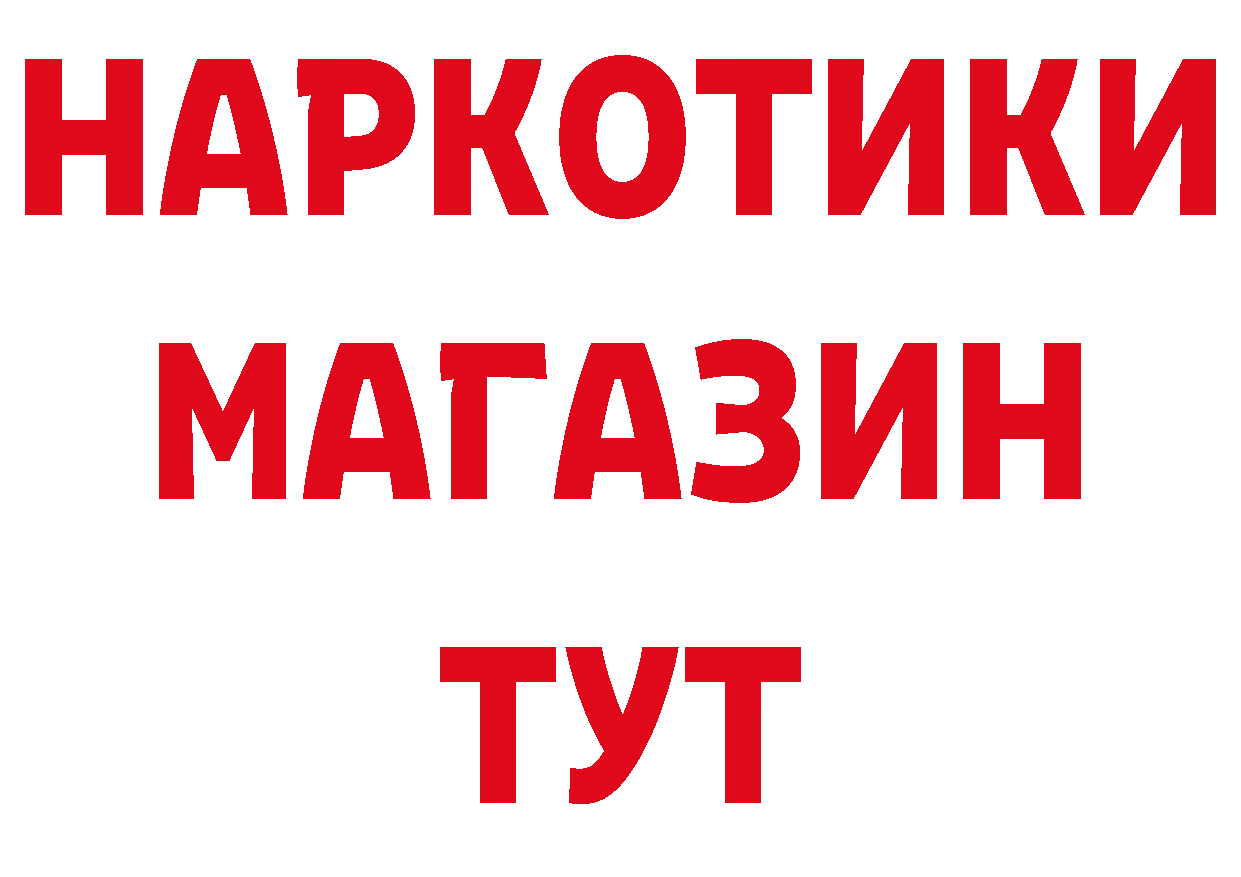 НАРКОТИКИ
МАГАЗИН
ТУТ